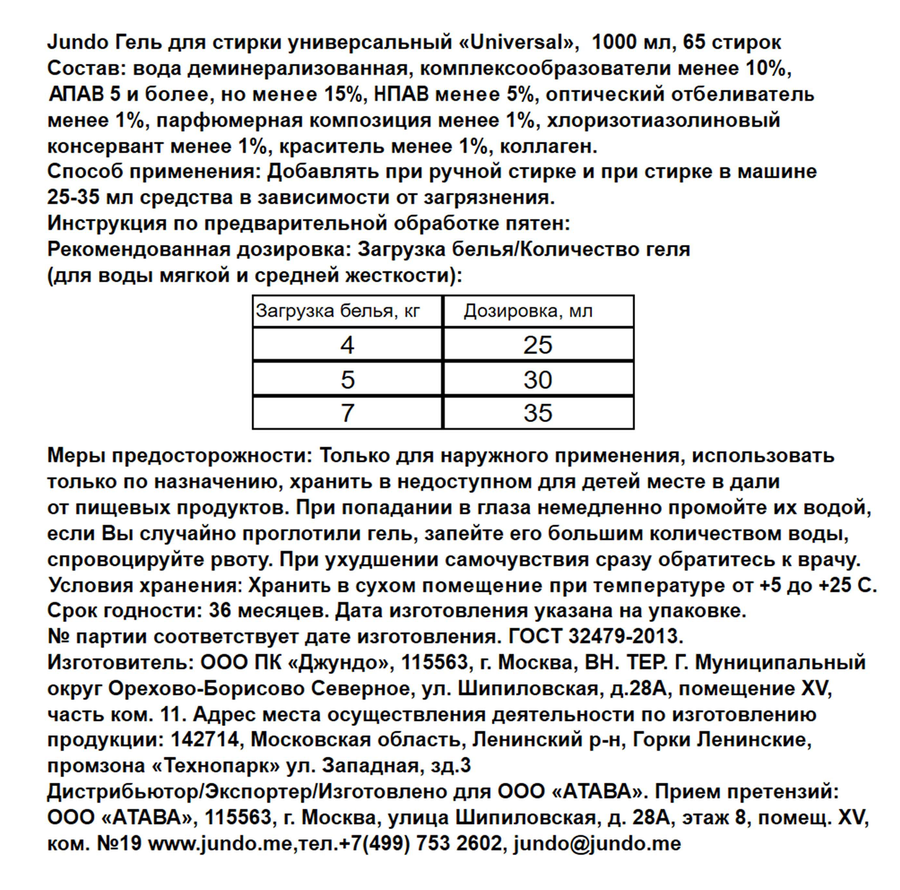 Jundo Гель для стирки универсальный «Universal», 1000 мл, 65 стирок
Состав: вода деминерализованная, комплексообразователи менее 10%, АПАВ 5 и более, но менее 15%, НПАВ менее 5%, оптический отбеливатель менее 1%, парфюмерная композиция менее 1%, хлоризотиазолиновый консервант менее 1%, краситель менее 1%, коллаген.
Способ применения: Добавлять при ручной стирке и при стирке в машине 25-35 мл средства в зависимости от загрязнения.
Инструкция по предварительной обработке пятен:
Рекомендованная дозировка: Загрузка белья/Количество геля (для воды мягкой и средней жесткости):

| Загрузка белья, кг | Дозировка, мл |
|---|---|
| 4 | 25 |
| 5 | 30 |
| 7 | 35 |

Меры предосторожности: Только для наружного применения, использовать только по назначению, хранить в недоступном для детей месте в дали от пищевых продуктов. При попадании в глаза немедленно промойте их водой, если Вы случайно проглотили гель, запейте его большим количеством воды, спровоцируйте рвоту. При ухудшении самочувствия сразу обратитесь к врачу.
Условия хранения: Хранить в сухом помещение при температуре от +5 до +25 С.
Срок годности: 36 месяцев. Дата изготовления указана на упаковке.
№ партии соответствует дате изготовления. ГОСТ 32479-2013.
Изготовитель: ООО ПК «Джундо», 115563, г. Москва, ВН. ТЕР. Г. Муниципальный округ Орехово-Борисово Северное, ул. Шипиловская, д.28А, помещение XV, часть ком. 11. Адрес места осуществления деятельности по изготовлению продукции: 142714, Московская область, Ленинский р-н, Горки Ленинские, промзона «Технопарк» ул. Западная, зд.3
Дистрибьютор/Экспортер/Изготовлено для ООО «АТАВА». Прием претензий: ООО «АТАВА», 115563, г. Москва, улица Шипиловская, д. 28А, этаж 8, помещ. XV, ком. №19 www.jundo.me,тел.+7(499) 753 2602, jundo@jundo.me